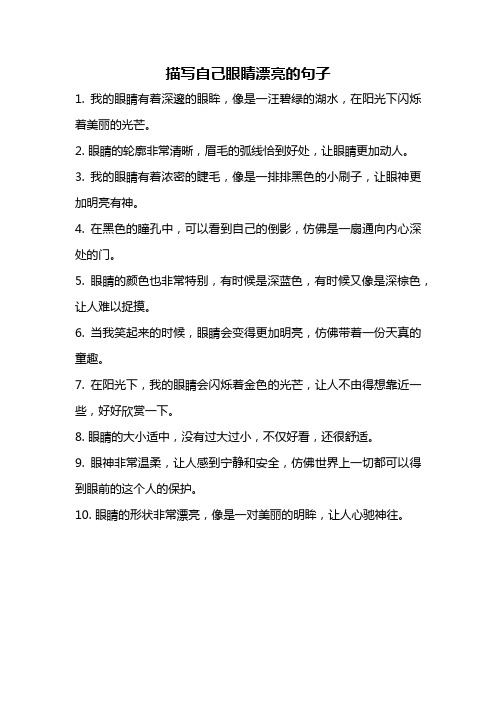 描写自己眼睛漂亮的句子

1. 我的眼睛有着深邃的眼眸，像是一汪碧绿的湖水，在阳光下闪烁着美丽的光芒。

2. 眼睛的轮廓非常清晰，眉毛的弧线恰到好处，让眼睛更加动人。

3. 我的眼睛有着浓密的睫毛，像是一排排黑色的小刷子，让眼神更加明亮有神。

4. 在黑色的瞳孔中，可以看到自己的倒影，仿佛是一扇通向内心深处的门。

5. 眼睛的颜色也非常特别，有时候是深蓝色，有时候又像是深棕色，让人难以捉摸。

6. 当我笑起来的时候，眼睛会变得更加明亮，仿佛带着一份天真的童趣。

7. 在阳光下，我的眼睛会闪烁着金色的光芒，让人不由得想靠近一些，好好欣赏一下。

8. 眼睛的大小适中，没有过大过小，不仅好看，还很舒适。

9. 眼神非常温柔，让人感到宁静和安全，仿佛世界上一切都可以得到眼前的这个人的保护。

10. 眼睛的形状非常漂亮，像是一对美丽的明眸，让人心驰神往。